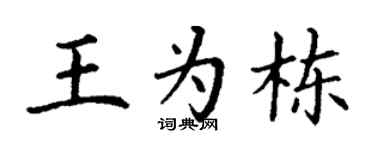 王为栋

词典网